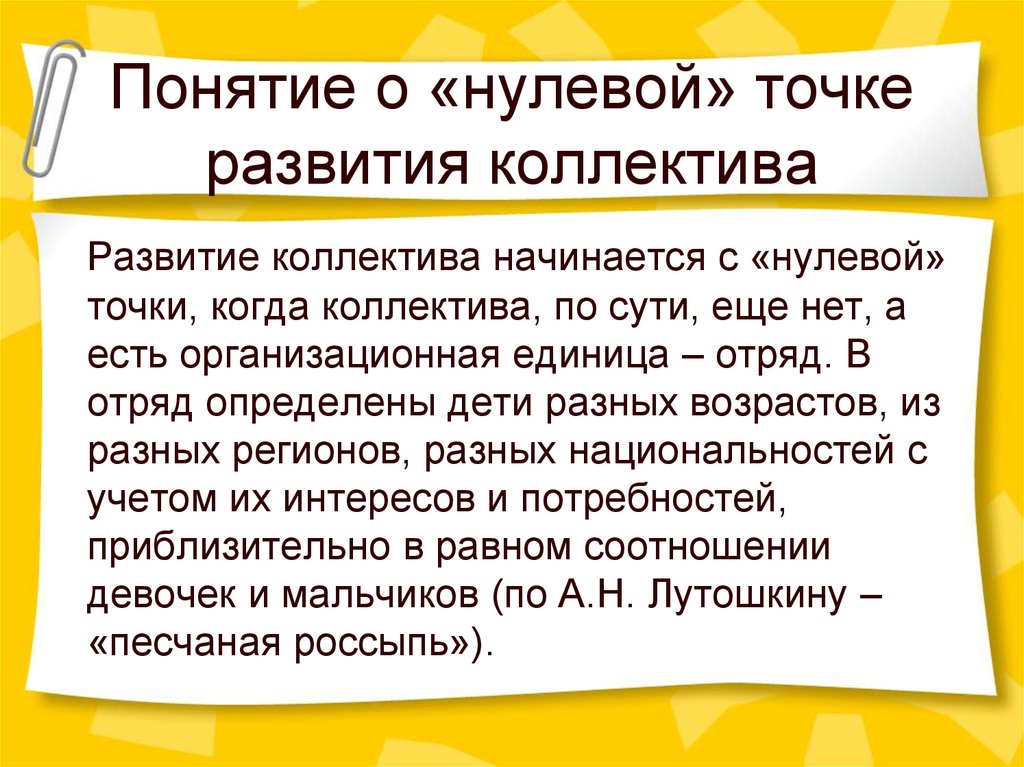 Понятие о «нулевой» точке развития коллектива

Развитие коллектива начинается с «нулевой» точки, когда коллектива, по сути, еще нет, а есть организационная единица – отряд. В отряд определены дети разных возрастов, из разных регионов, разных национальностей с учетом их интересов и потребностей, приблизительно в равном соотношении девочек и мальчиков (по А.Н. Лутошкину – «песчаная россыпь»).